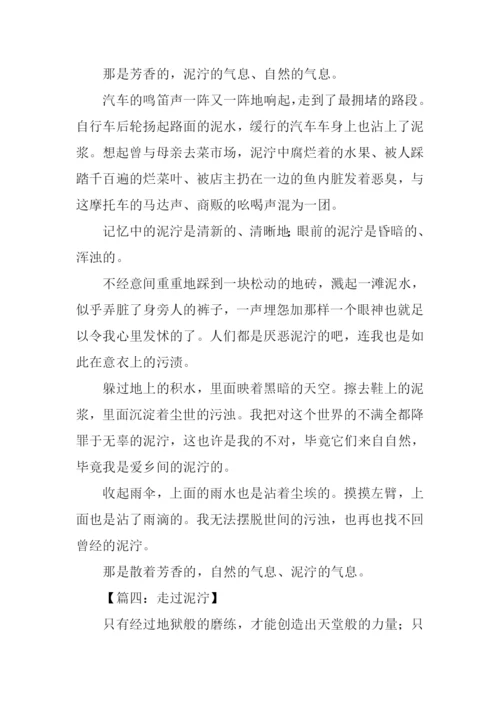 那是芳香的，泥泞的气息、自然的气息。

汽车的鸣笛声一阵又一阵地响起，走到了最拥堵的路段。自行车后轮扬起路面的泥水，缓行的汽车车身上也沾上了泥浆。想起曾与母亲去菜市场，泥泞中腐烂着的水果、被人踩踏千百遍的烂菜叶、被店主扔在一边的鱼内脏发着恶臭，与这摩托车的马达声、商贩的吆喝声混为一团。

记忆中的泥泞是清新的、清晰地；眼前的泥泞是昏暗的、浑浊的。

不经意间重重地踩到一块松动的地砖，溅起一滩泥水，似乎弄脏了身旁人的裤子，一声埋怨加那样一个眼神也就足以令我心里发怵的了。人们都是厌恶泥泞的吧，连我也是如此在意衣上的污渍。

躲过地上的积水，里面映着黑暗的天空。擦去鞋上的泥浆，里面沉淀着尘世的污浊。我把对这个世界的不满全都降罪于无辜的泥泞，这也许是我的不对，毕竟它们来自自然，毕竟我是爱乡间的泥泞的。

收起雨伞，上面的雨水也是沾着尘埃的。摸摸左臂，上面也是沾了雨滴的。我无法摆脱世间的污浊，也再也找不回曾经的泥泞。

那是散着芳香的，自然的气息、泥泞的气息。

【篇四：走过泥泞】

只有经过地狱般的磨练，才能创造出天堂般的力量；只